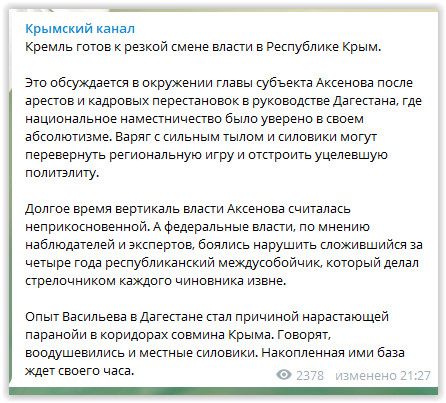 Крымский канал
Кремль готов к резкой смене власти в Республике Крым.

Это обсуждается в окружении главы субъекта Аксенова после арестов и кадровых перестановок в руководстве Дагестана, где национальное наместничество было уверено в своем абсолютизме. Варяг с сильным тылом и силовики могут перевернуть региональную игру и отстроить уцелевшую политэлиту.

Долгое время вертикаль власти Аксенова считалась неприкосновенной. А федеральные власти, по мнению наблюдателей и экспертов, боялись нарушить сложившийся за четыре года республиканский междусобойчик, который делал стрелочником каждого чиновника извне.

Опыт Васильева в Дагестане стал причиной нарастающей паранойи в коридорах совмина Крыма. Говорят, воодушевились и местные силовики. Накопленная ими база ждет своего часа.

2378 изменено 21:27